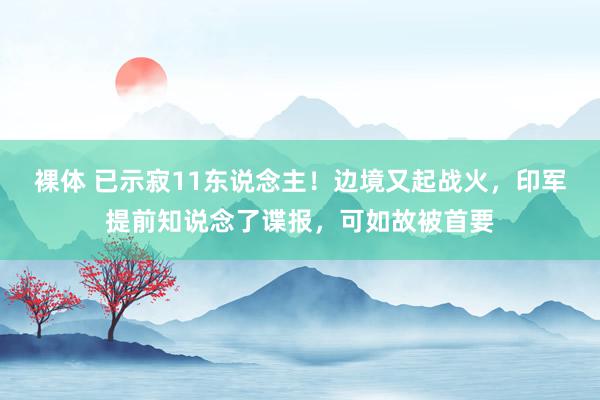 裸体 已示寂11东说念主！边境又起战火，印军提前知说念了谍报，可如故被首要